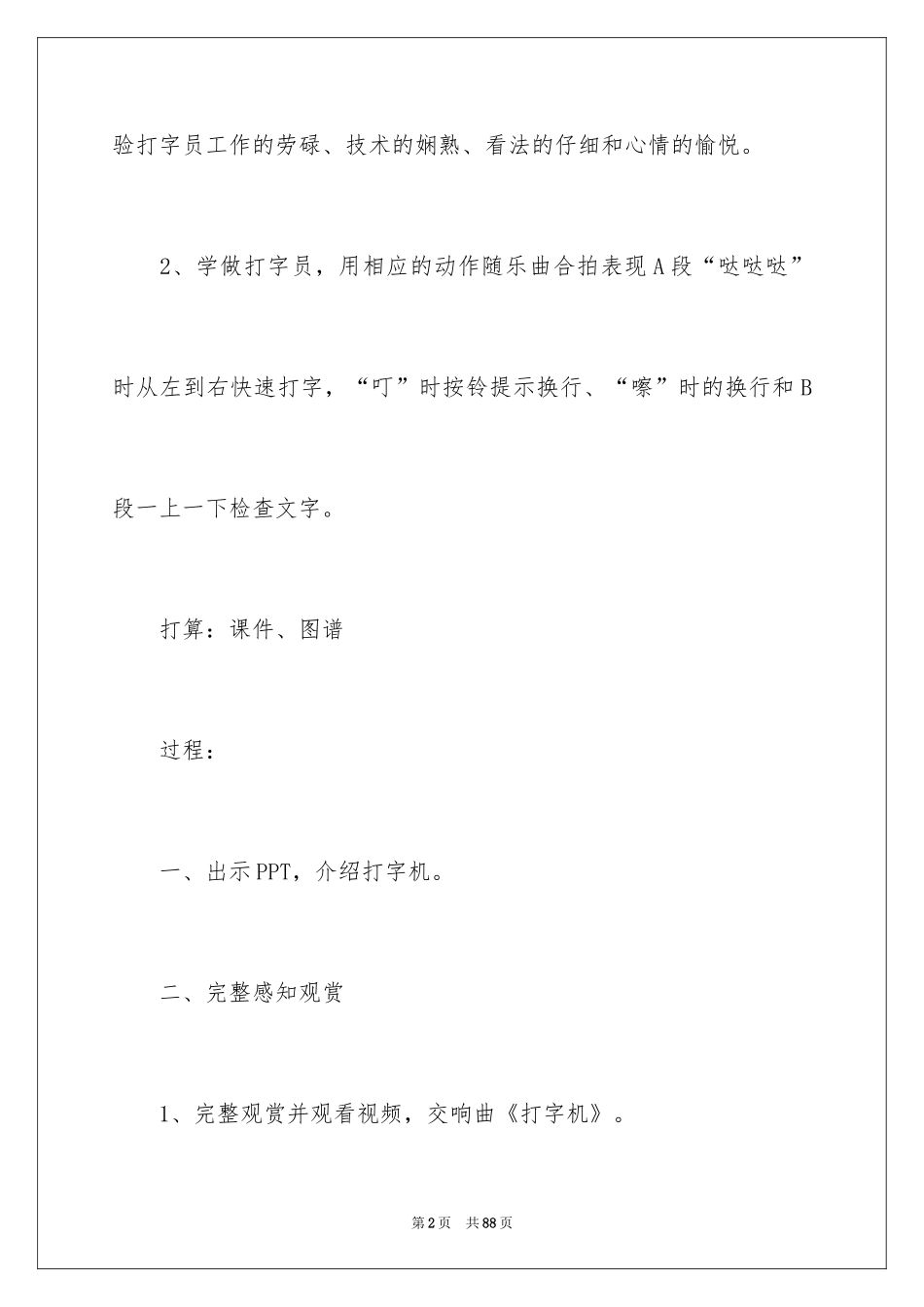 验打字员工作的劳碌、技术的娴熟、看法的仔细和心情的愉悦。

2、学做打字员，用相应的动作随乐曲合拍表现A段“哒哒哒”时从左到右快速打字，“叮”时按铃提示换行、“嚓”时的换行和B段一上一下检查文字。

打算：课件、图谱

过程：

一、出示PPT，介绍打字机。

二、完整感知观赏

1、完整观赏并观看视频，交响曲《打字机》。

第2页　共88页